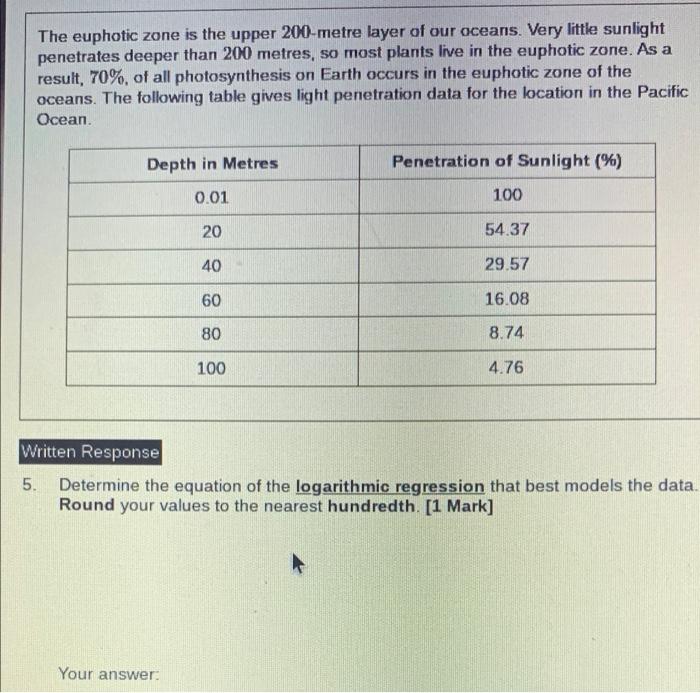 The euphotic zone is the upper 200-metre layer of our oceans. Very little sunlight penetrates deeper than 200 metres, so most plants live in the euphotic zone. As a result, 70%, of all photosynthesis on Earth occurs in the euphotic zone of the oceans. The following table gives light penetration data for the location in the Pacific Ocean.

| Depth in Metres | Penetration of Sunlight (%) |
|---|---|
| 0.01 | 100 |
| 20 | 54.37 |
| 40 | 29.57 |
| 60 | 16.08 |
| 80 | 8.74 |
| 100 | 4.76 |

Written Response

5. Determine the equation of the logarithmic regression that best models the data. Round your values to the nearest hundredth. [1 Mark]

Your answer: